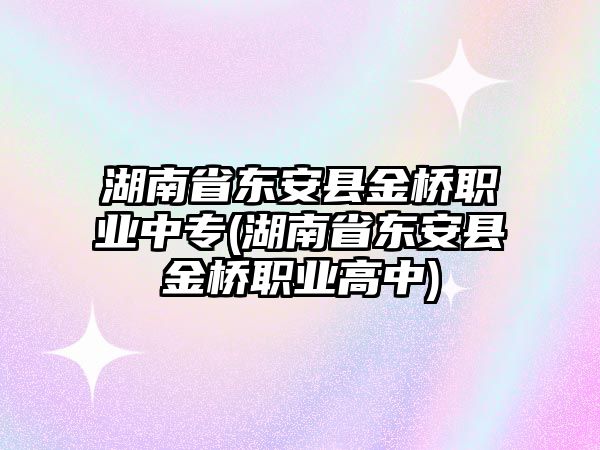 湖南省东安县金桥职业中专(湖南省东安县金桥职业高中)